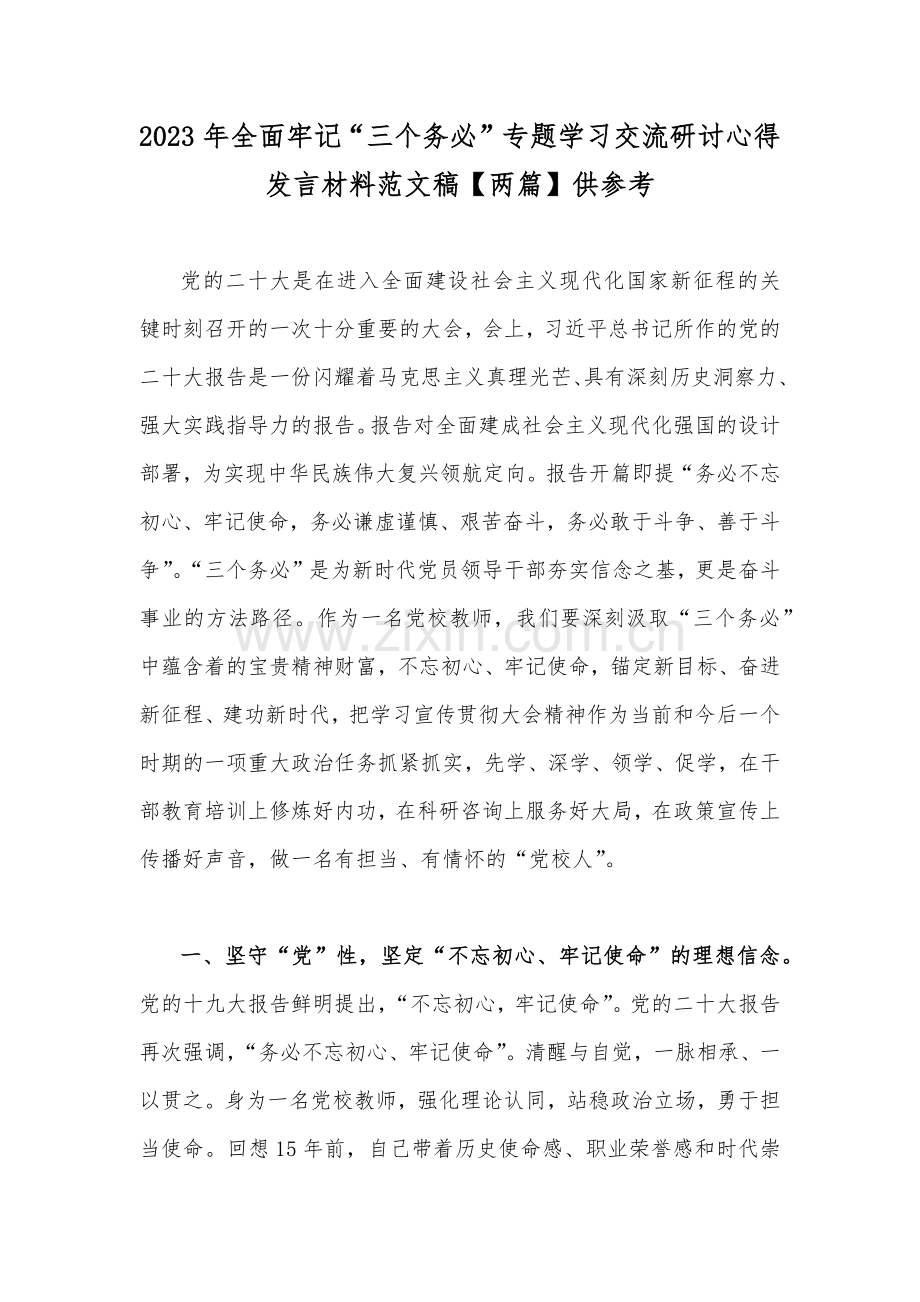 2023年全面牢记“三个务必”专题学习交流研讨心得发言材料范文稿【两篇】供参考

党的二十大是在进入全面建设社会主义现代化国家新征程的关键时刻召开的一次十分重要的大会，会上，习近平总书记所作的党的二十大报告是一份闪耀着马克思主义真理光芒、具有深刻历史洞察力、强大实践指导力的报告。报告对全面建成社会主义现代化强国的设计部署，为实现中华民族伟大复兴领航定向。报告开篇即提“务必不忘初心、牢记使命，务必谦虚谨慎、艰苦奋斗，务必敢于斗争、善于斗争”。“三个务必”是为新时代党员领导干部夯实信念之基，更是奋斗事业的方法路径。作为一名党校教师，我们要深刻汲取“三个务必”中蕴含着的宝贵精神财富，不忘初心、牢记使命，锚定新目标、奋进新征程、建功新时代，把学习宣传贯彻大会精神作为当前和今后一个时期的一项重大政治任务抓紧抓实，先学、深学、领学、促学，在干部教育培训上修炼好内功，在科研咨询上服务好大局，在政策宣传上传播好声音，做一名有担当、有情怀的“党校人”。

一、坚守“党”性，坚定“不忘初心、牢记使命”的理想信念。党的十九大报告鲜明提出，“不忘初心，牢记使命”。党的二十大报告再次强调，“务必不忘初心、牢记使命”。清醒与自觉，一脉相承、一以贯之。身为一名党校教师，强化理论认同，站稳政治立场，勇于担当使命。回想15年前，自己带着历史使命感、职业荣誉感和时代崇

www.zixin.com.cn